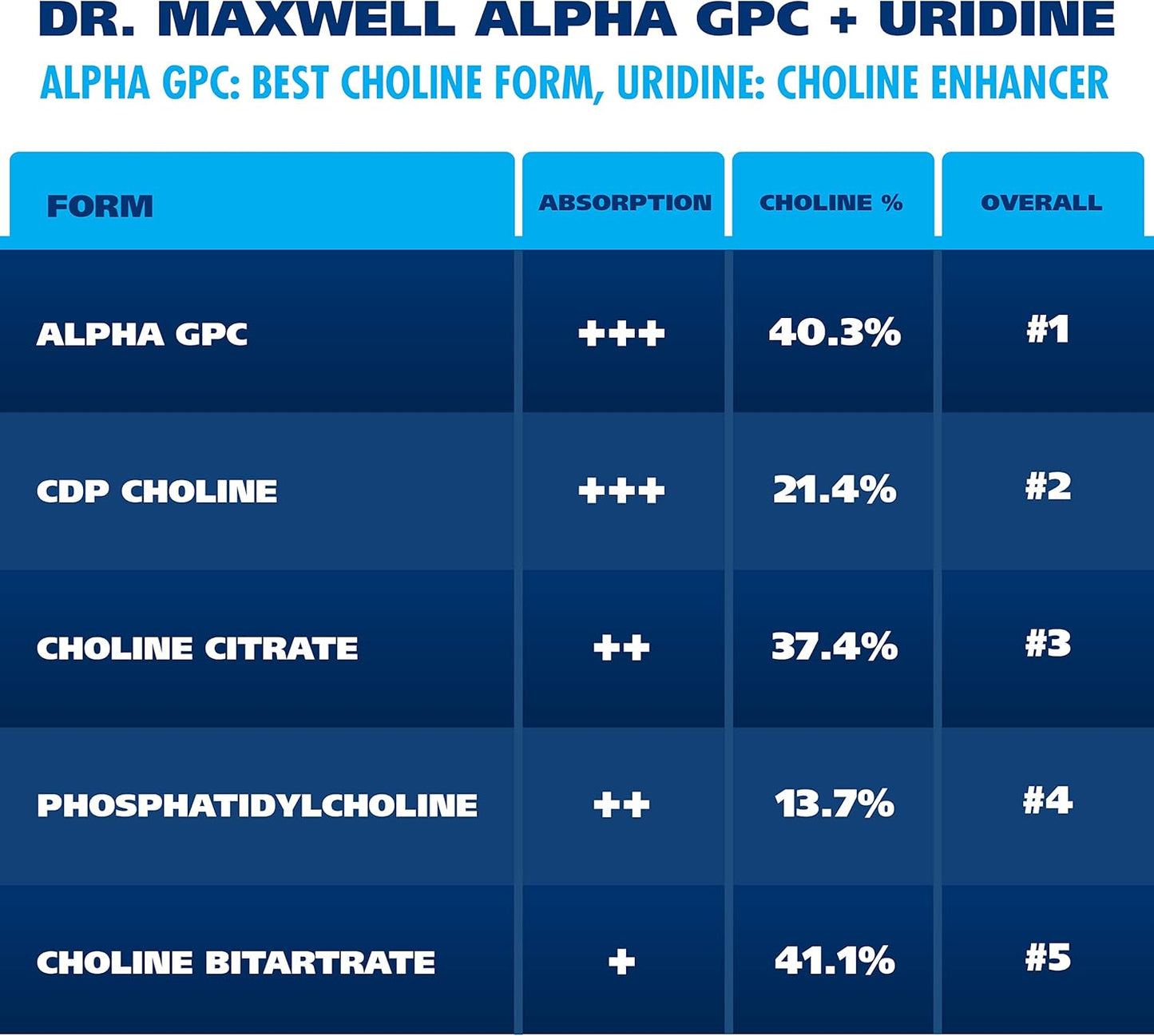 DR. MAXWELL ALPHA GPC + URIDINE

ALPHA GPC: BEST CHOLINE FORM, URIDINE: CHOLINE ENHANCER

| FORM | ABSORPTION | CHOLINE % | OVERALL |
|---|---|---|---|
| ALPHA GPC | +++ | 40.3% | #1 |
| CDP CHOLINE | +++ | 21.4% | #2 |
| CHOLINE CITRATE | ++ | 37.4% | #3 |
| PHOSPHATIDYLCHOLINE | ++ | 13.7% | #4 |
| CHOLINE BITARTRATE | + | 41.1% | #5 |